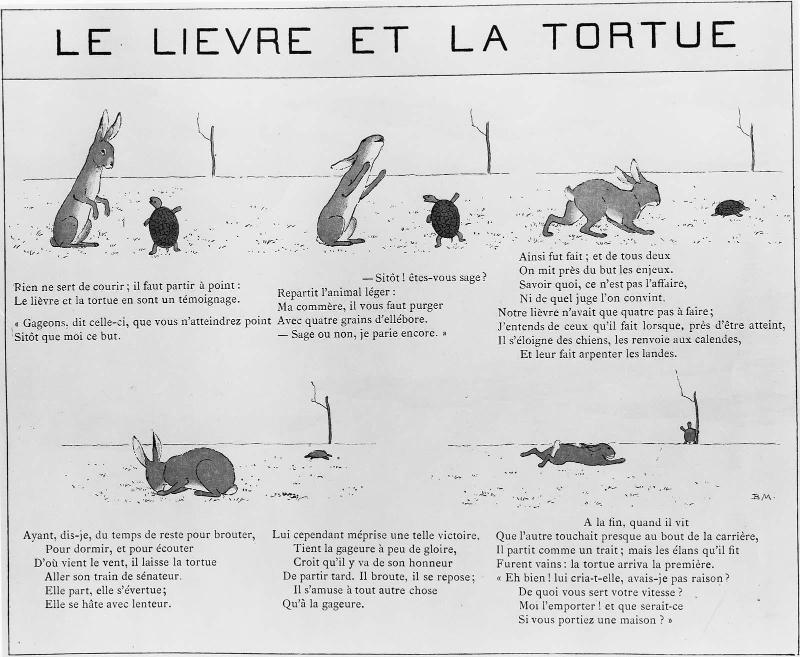 LE LIEVRE ET LA TORTUE

Rien ne sert de courir ; il faut partir à point :
Le lièvre et la tortue en sont un témoignage.

« Gageons, dit celle-ci, que vous n'atteindrez point
Sitôt que moi ce but.

— Sitôt ! êtes-vous sage ?
Repartit l'animal léger :
Ma commère, il vous faut purger
Avec quatre grains d'ellébore.
— Sage ou non, je parie encore. »

Ainsi fut fait ; et de tous deux
On mit près du but les enjeux.
Savoir quoi, ce n'est pas l'affaire,
Ni de quel juge l'on convint.
Notre lièvre n'avait que quatre pas à faire ;
J'entends de ceux qu'il fait lorsque, près d'être atteint,
Il s'éloigne des chiens, les renvoie aux calendes,
Et leur fait arpenter les landes.

BM.

Ayant, dis-je, du temps de reste pour brouter,
Pour dormir, et pour écouter
D'où vient le vent, il laisse la tortue
Aller son train de sénateur.
Elle part, elle s'évertue ;
Elle se hâte avec lenteur.

Lui cependant méprise une telle victoire,
Tient la gageure à peu de gloire,
Croit qu'il y va de son honneur
De partir tard. Il broute, il se repose ;
Il s'amuse à tout autre chose
Qu'à la gageure.

A la fin, quand il vit
Que l'autre touchait presque au bout de la carrière,
Il partit comme un trait ; mais les élans qu'il fit
Furent vains : la tortue arriva la première.
« Eh bien ! lui cria-t-elle, avais-je pas raison ?
De quoi vous sert votre vitesse ?
Moi l'emporter ! et que serait-ce
Si vous portiez une maison ? »